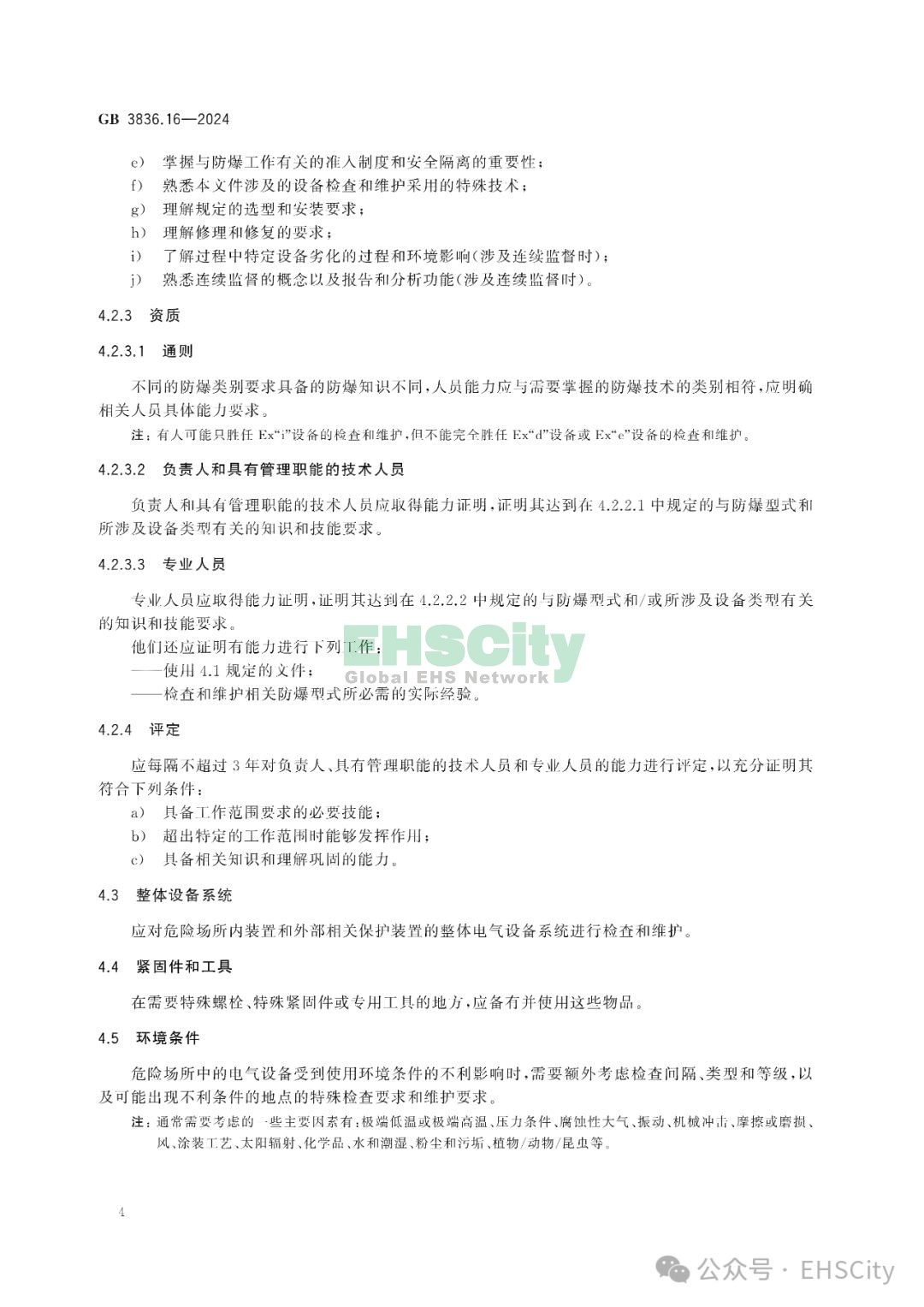 GB 3836.16—2024

e） 掌握与防爆工作有关的准入制度和安全隔离的重要性；
f） 熟悉本文件涉及的设备检查和维护采用的特殊技术；
g） 理解规定的选型和安装要求；
h） 理解修理和修复的要求；
i） 了解过程中特定设备劣化的过程和环境影响（涉及连续监督时）；
j） 熟悉连续监督的概念以及报告和分析功能（涉及连续监督时）。

4.2.3 资质

4.2.3.1 通则

不同的防爆类别要求具备的防爆知识不同，人员能力应与需要掌握的防爆技术的类别相符，应明确相关人员具体能力要求。

注：有人可能只胜任 Ex“i”设备的检查和维护，但不能完全胜任 Ex“d”设备或 Ex“e”设备的检查和维护。

4.2.3.2 负责人和具有管理职能的技术人员

负责人和具有管理职能的技术人员应取得能力证明，证明其达到在 4.2.2.1 中规定的与防爆型式和所涉及设备类型有关的知识和技能要求。

4.2.3.3 专业人员

专业人员应取得能力证明，证明其达到在 4.2.2.2 中规定的与防爆型式和/或所涉及设备类型有关的知识和技能要求。

他们还应证明有能力进行下列工作：
——使用 4.1 规定的文件；
——检查和维护相关防爆型式所必需的实际经验。

EHSCity
Global EHS Network

4.2.4 评定

应每隔不超过 3 年对负责人、具有管理职能的技术人员和专业人员的能力进行评定，以充分证明其符合下列条件：
a） 具备工作范围要求的必要技能；
b） 超出特定的工作范围时能够发挥作用；
c） 具备相关知识和理解巩固的能力。

4.3 整体设备系统

应对危险场所内装置和外部相关保护装置的整体电气设备系统进行检查和维护。

4.4 紧固件和工具

在需要特殊螺栓、特殊紧固件或专用工具的地方，应备有并使用这些物品。

4.5 环境条件

危险场所中的电气设备受到使用环境条件的不利影响时，需要额外考虑检查间隔、类型和等级，以及可能出现不利条件的地点的特殊检查要求和维护要求。

注：通常需要考虑的一些主要因素有：极端低温或极端高温、压力条件、腐蚀性大气、振动、机械冲击、摩擦或磨损、风、涂装工艺、太阳辐射、化学品、水和潮湿、粉尘和污垢、植物/动物/昆虫等。

4

公众号 · EHSCity